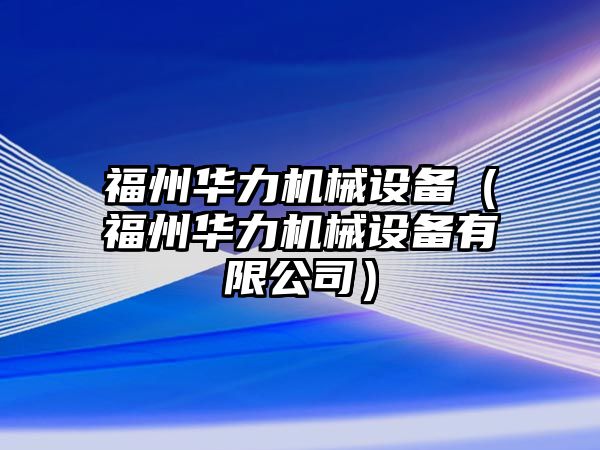 福州华力机械设备（福州华力机械设备有限公司）